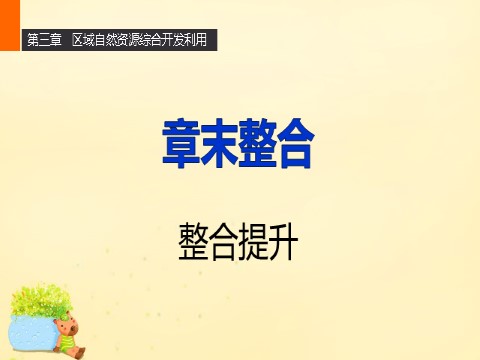 第三章　区域自然资源综合开发利用

章末整合

整合提升